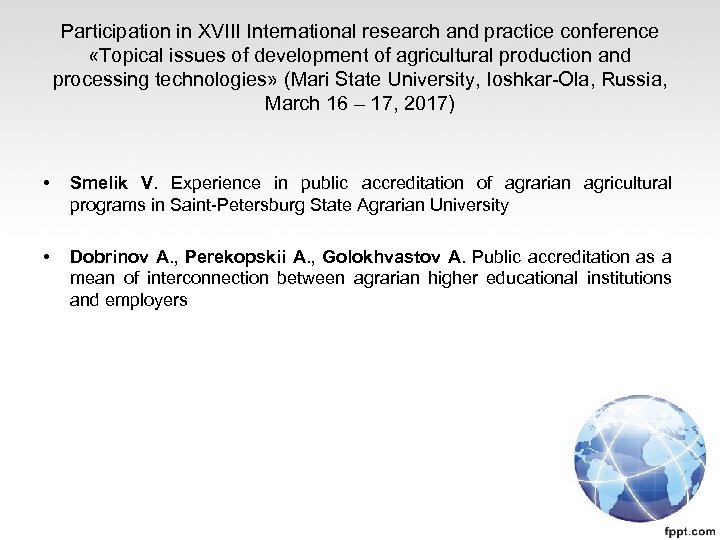 Participation in XVIII International research and practice conference «Topical issues of development of agricultural production and processing technologies» (Mari State University, Ioshkar-Ola, Russia, March 16 – 17, 2017)

• Smelik V. Experience in public accreditation of agrarian agricultural programs in Saint-Petersburg State Agrarian University

• Dobrinov A., Perekopskii A., Golokhvastov A. Public accreditation as a mean of interconnection between agrarian higher educational institutions and employers

fppt.com